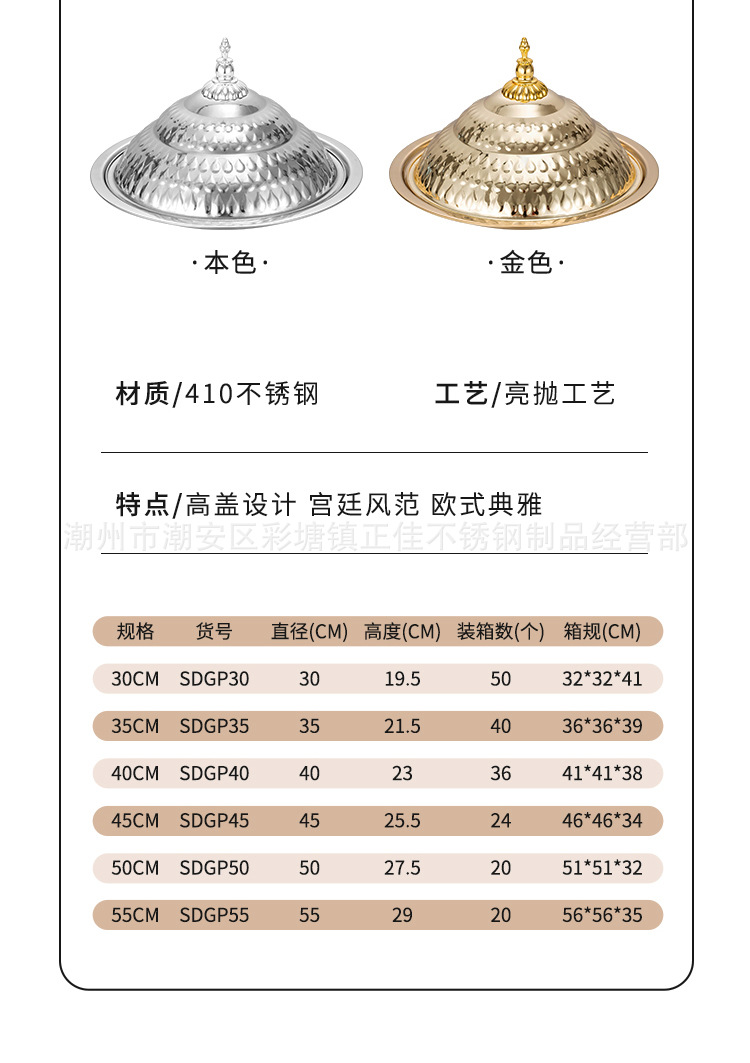 ·本色·

·金色·

材质/410不锈钢

工艺/亮抛工艺

特点/高盖设计 宫廷风范 欧式典雅

潮州市潮安区彩塘镇正佳不锈钢制品经营部

| 规格 | 货号 | 直径(CM) | 高度(CM) | 装箱数(个) | 箱规(CM) |
|---|---|---|---|---|---|
| 30CM | SDGP30 | 30 | 19.5 | 50 | 32*32*41 |
| 35CM | SDGP35 | 35 | 21.5 | 40 | 36*36*39 |
| 40CM | SDGP40 | 40 | 23 | 36 | 41*41*38 |
| 45CM | SDGP45 | 45 | 25.5 | 24 | 46*46*34 |
| 50CM | SDGP50 | 50 | 27.5 | 20 | 51*51*32 |
| 55CM | SDGP55 | 55 | 29 | 20 | 56*56*35 |